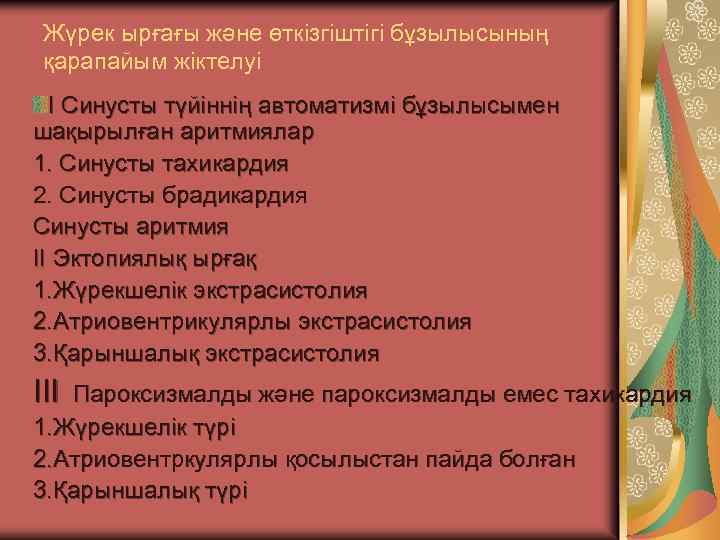 Жүрек ырғағы және өткізгіштігі бұзылысының қарапайым жіктелуі

I Синусты түйіннің автоматизмі бұзылысымен шақырылған аритмиялар

1. Синусты тахикардия

2. Синусты брадикардия

Синусты аритмия

II Эктопиялық ырғақ

1.Жүрекшелік экстрасистолия

2.Атриовентрикулярлы экстрасистолия

3.Қарыншалық экстрасистолия

III Пароксизмалды және пароксизмалды емес тахикардия

1.Жүрекшелік түрі

2.Атриовентркулярлы қосылыстан пайда болған

3.Қарыншалық түрі